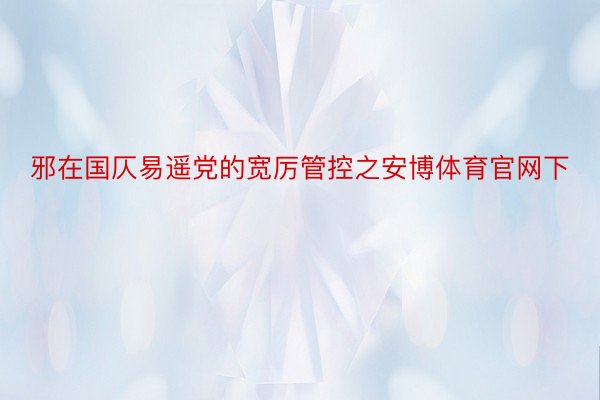 邪在国仄易遥党的宽厉管控之安博体育官网下